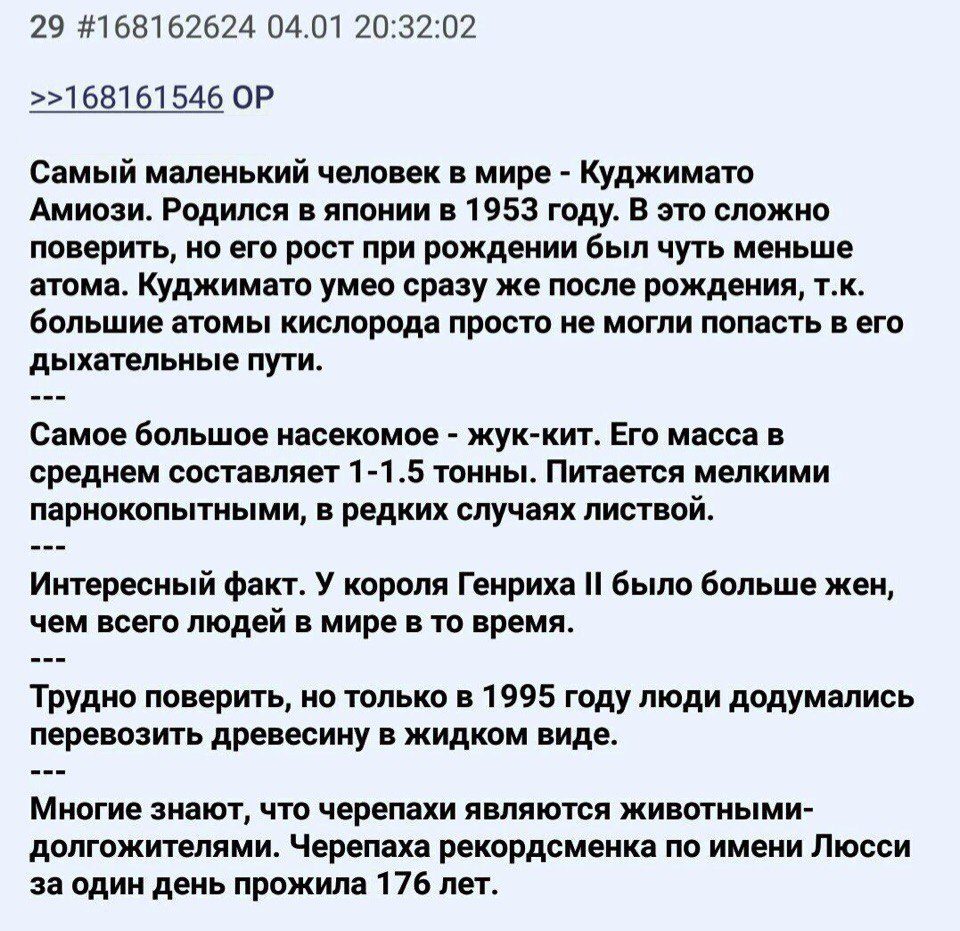 29 #168162624 04.01 20:32:02

>>168161546 OP

Самый маленький человек в мире - Куджимато Амиози. Родился в японии в 1953 году. В это сложно поверить, но его рост при рождении был чуть меньше атома. Куджимато умео сразу же после рождения, т.к. большие атомы кислорода просто не могли попасть в его дыхательные пути.
---
Самое большое насекомое - жук-кит. Его масса в среднем составляет 1-1.5 тонны. Питается мелкими парнокопытными, в редких случаях листвой.
---
Интересный факт. У короля Генриха II было больше жен, чем всего людей в мире в то время.
---
Трудно поверить, но только в 1995 году люди додумались перевозить древесину в жидком виде.
---
Многие знают, что черепахи являются животными-долгожителями. Черепаха рекордсменка по имени Люсси за один день прожила 176 лет.